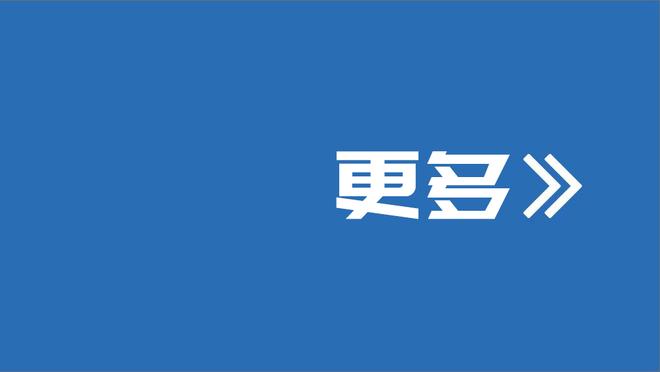 更多》